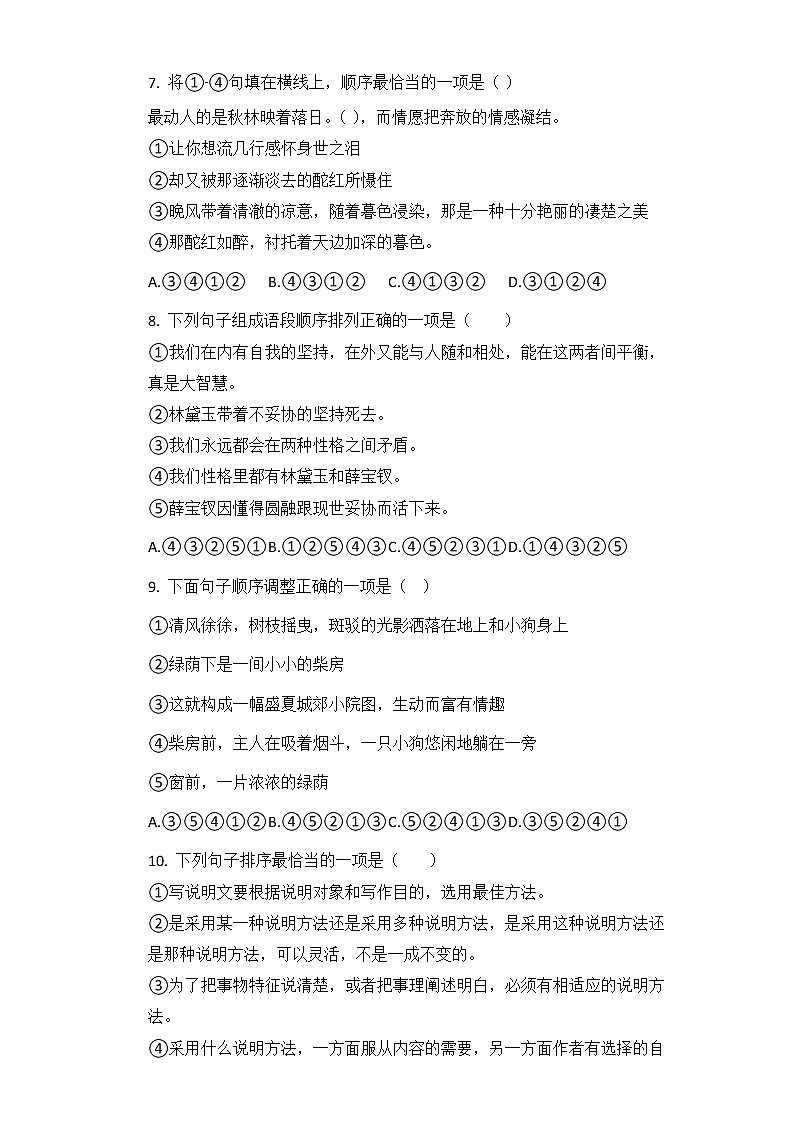 7. 将①-④句填在横线上，顺序最恰当的一项是（ ）

最动人的是秋林映着落日。（ ），而情愿把奔放的情感凝结。

①让你想流几行感怀身世之泪

②却又被那逐渐淡去的酡红所慑住

③晚风带着清澈的凉意，随着暮色浸染，那是一种十分艳丽的凄楚之美

④那酡红如醉，衬托着天边加深的暮色。

A.③④①②　B.④③①②　C.④①③②　D.③①②④

8. 下列句子组成语段顺序排列正确的一项是（　　）

①我们在内有自我的坚持，在外又能与人随和相处，能在这两者间平衡，真是大智慧。

②林黛玉带着不妥协的坚持死去。

③我们永远都会在两种性格之间矛盾。

④我们性格里都有林黛玉和薛宝钗。

⑤薛宝钗因懂得圆融跟现世妥协而活下来。

A.④③②⑤①B.①②⑤④③C.④⑤②③①D.①④③②⑤

9. 下面句子顺序调整正确的一项是（　）

①清风徐徐，树枝摇曳，斑驳的光影洒落在地上和小狗身上

②绿荫下是一间小小的柴房

③这就构成一幅盛夏城郊小院图，生动而富有情趣

④柴房前，主人在吸着烟斗，一只小狗悠闲地躺在一旁

⑤窗前，一片浓浓的绿荫

A.③⑤④①②B.④⑤②①③C.⑤②④①③D.③⑤②④①

10. 下列句子排序最恰当的一项是（　　）

①写说明文要根据说明对象和写作目的，选用最佳方法。

②是采用某一种说明方法还是采用多种说明方法，是采用这种说明方法还是那种说明方法，可以灵活，不是一成不变的。

③为了把事物特征说清楚，或者把事理阐述明白，必须有相适应的说明方法。

④采用什么说明方法，一方面服从内容的需要，另一方面作者有选择的自